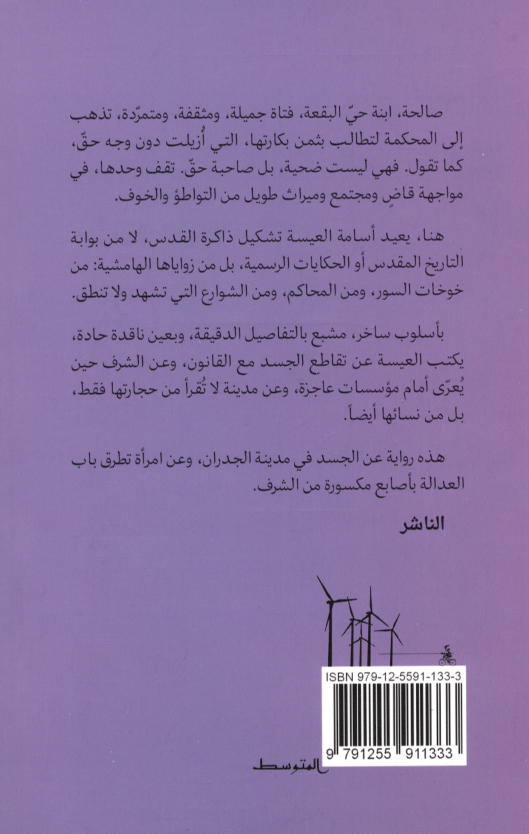 صالحة، ابنة حيّ البقعة، فتاة جميلة، ومثقفة، ومتمرّدة، تذهب إلى المحكمة لتطالب بثمن بكارتها، التي أُزيلت دون وجه حقّ، كما تقول. فهي ليست ضحية، بل صاحبة حقّ. تقف وحدها، في مواجهة قاضٍ ومجتمع وميراث طويل من التواطؤ والخوف.

هنا، يعيد أسامة العيسة تشكيل ذاكرة القدس، لا من بوابة التاريخ المقدس أو الحكايات الرسمية، بل من زواياها الهامشية: من خوخات السور، ومن المحاكم، ومن الشوارع التي تشهد ولا تنطق.

بأسلوب ساخر، مشبع بالتفاصيل الدقيقة، وبعين ناقدة حادة، يكتب العيسة عن تقاطع الجسد مع القانون، وعن الشرف حين يُعرّى أمام مؤسسات عاجزة، وعن مدينة لا تُقرأ من حجارتها فقط، بل من نسائها أيضاً.

هذه رواية عن الجسد في مدينة الجدران، وعن امرأة تطرق باب العدالة بأصابع مكسورة من الشرف.

الناشر

ISBN 979-12-5591-133-3

9 791255 911333

المتوسط